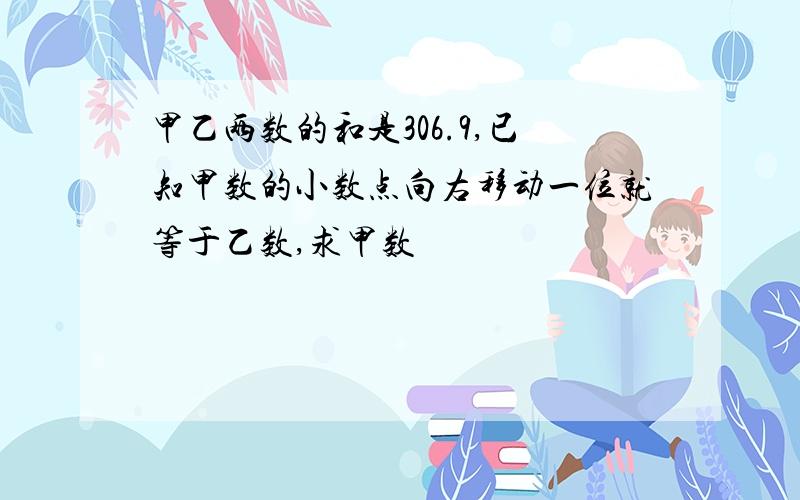 甲乙两数的和是306.9,已知甲数的小数点向右移动一位就等于乙数,求甲数